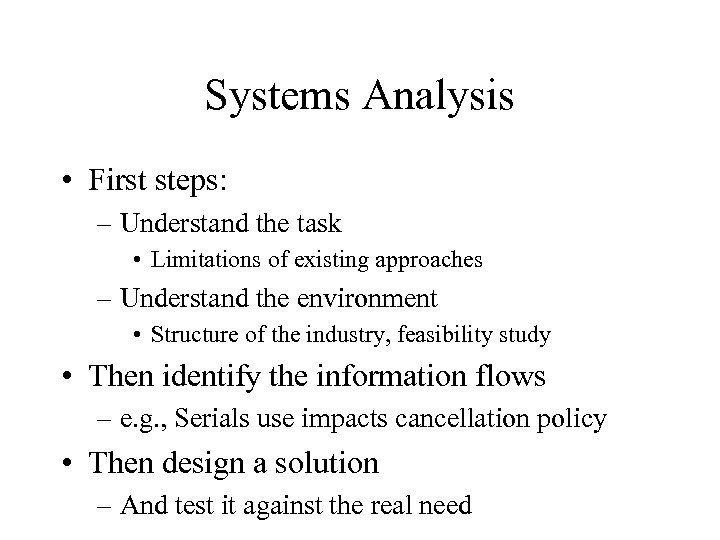 Systems Analysis

• First steps:
– Understand the task
• Limitations of existing approaches
– Understand the environment
• Structure of the industry, feasibility study
• Then identify the information flows
– e.g., Serials use impacts cancellation policy
• Then design a solution
– And test it against the real need